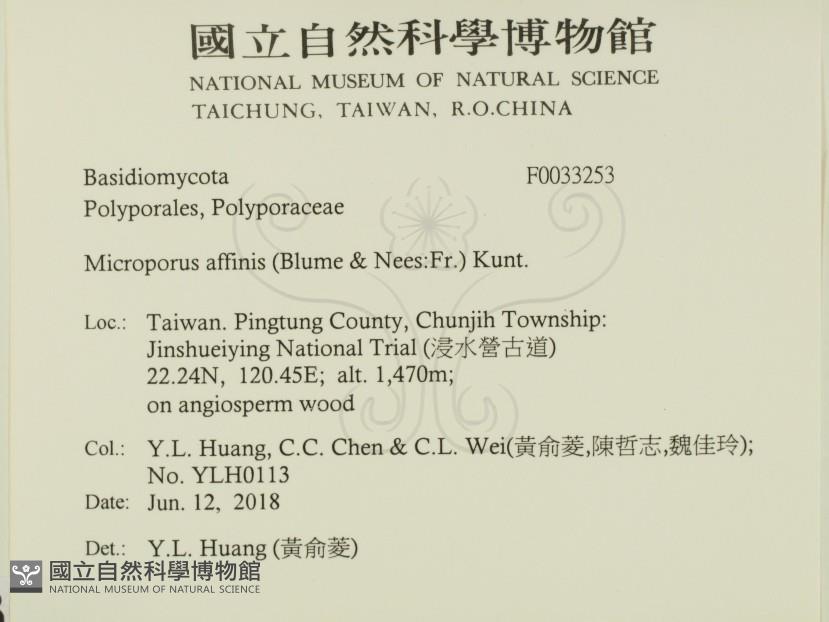 國立自然科學博物館
NATIONAL MUSEUM OF NATURAL SCIENCE
TAICHUNG, TAIWAN, R.O.CHINA

Basidiomycota F0033253
Polyporales, Polyporaceae

Microporus affinis (Blume & Nees:Fr.) Kunt.

Loc.: Taiwan. Pingtung County, Chunjih Township: Jinshueiying National Trial (浸水營古道) 22.24N, 120.45E; alt. 1,470m; on angiosperm wood

Col.: Y.L. Huang, C.C. Chen & C.L. Wei(黃俞菱,陳哲志,魏佳玲); No. YLH0113
Date: Jun. 12, 2018

Det.: Y.L. Huang (黃俞菱)

國立自然科學博物館
NATIONAL MUSEUM OF NATURAL SCIENCE